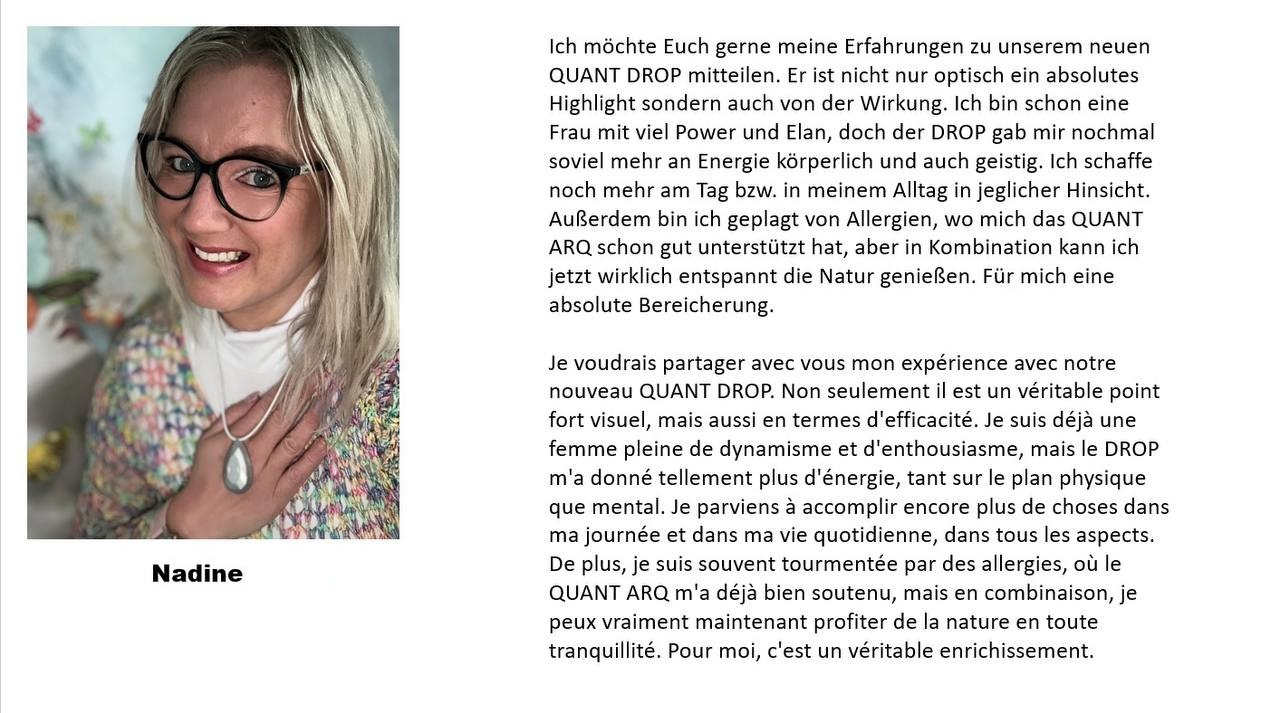 Nadine

Ich möchte Euch gerne meine Erfahrungen zu unserem neuen QUANT DROP mitteilen. Er ist nicht nur optisch ein absolutes Highlight sondern auch von der Wirkung. Ich bin schon eine Frau mit viel Power und Elan, doch der DROP gab mir nochmal soviel mehr an Energie körperlich und auch geistig. Ich schaffe noch mehr am Tag bzw. in meinem Alltag in jeglicher Hinsicht. Außerdem bin ich geplagt von Allergien, wo mich das QUANT ARQ schon gut unterstützt hat, aber in Kombination kann ich jetzt wirklich entspannt die Natur genießen. Für mich eine absolute Bereicherung.

Je voudrais partager avec vous mon expérience avec notre nouveau QUANT DROP. Non seulement il est un véritable point fort visuel, mais aussi en termes d'efficacité. Je suis déjà une femme pleine de dynamisme et d'enthousiasme, mais le DROP m'a donné tellement plus d'énergie, tant sur le plan physique que mental. Je parviens à accomplir encore plus de choses dans ma journée et dans ma vie quotidienne, dans tous les aspects. De plus, je suis souvent tourmentée par des allergies, où le QUANT ARQ m'a déjà bien soutenu, mais en combinaison, je peux vraiment maintenant profiter de la nature en toute tranquillité. Pour moi, c'est un véritable enrichissement.